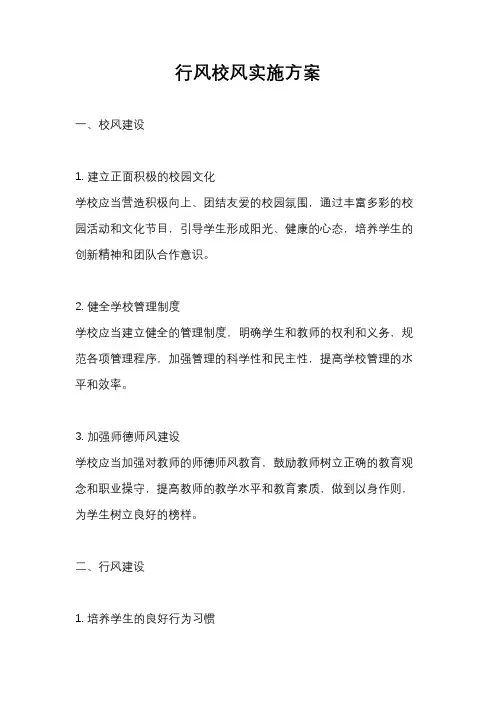 行风校风实施方案

一、校风建设

1. 建立正面积极的校园文化
学校应当营造积极向上、团结友爱的校园氛围，通过丰富多彩的校园活动和文化节目，引导学生形成阳光、健康的心态，培养学生的创新精神和团队合作意识。

2. 健全学校管理制度
学校应当建立健全的管理制度，明确学生和教师的权利和义务，规范各项管理程序，加强管理的科学性和民主性，提高学校管理的水平和效率。

3. 加强师德师风建设
学校应当加强对教师的师德师风教育，鼓励教师树立正确的教育观念和职业操守，提高教师的教学水平和教育素质，做到以身作则，为学生树立良好的榜样。

二、行风建设

1. 培养学生的良好行为习惯